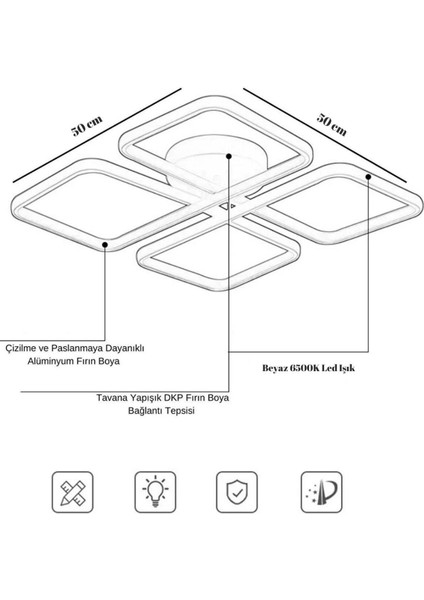 50 cm

50 cm

Çizilme ve Paslanmaya Dayanıklı
Alüminyum Fırın Boya

Beyaz 6500K Led Işık

Tavana Yapışık DKP Fırın Boya
Bağlantı Tepsisi